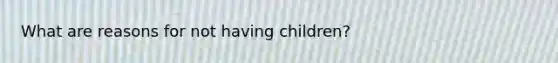 What are reasons for not having children?